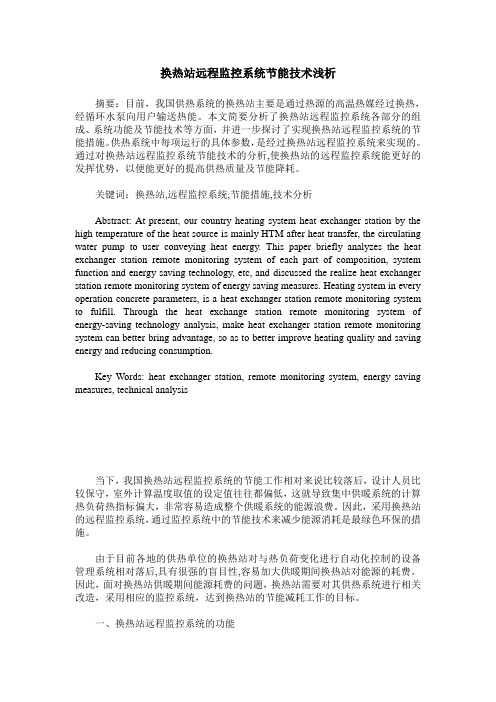 换热站远程监控系统节能技术浅析

摘要：目前，我国供热系统的换热站主要是通过热源的高温热媒经过换热，经循环水泵向用户输送热能。本文简要分析了换热站远程监控系统各部分的组成、系统功能及节能技术等方面，并进一步探讨了实现换热站远程监控系统的节能措施。供热系统中每项运行的具体参数，是经过换热站远程监控系统来实现的。通过对换热站远程监控系统节能技术的分析,使换热站的远程监控系统能更好的发挥优势，以便能更好的提高供热质量及节能降耗。

关键词：换热站,远程监控系统,节能措施,技术分析

Abstract: At present, our country heating system heat exchanger station by the high temperature of the heat source is mainly HTM after heat transfer, the circulating water pump to user conveying heat energy. This paper briefly analyzes the heat exchanger station remote monitoring system of each part of composition, system function and energy saving technology, etc, and discussed the realize heat exchanger station remote monitoring system of energy saving measures. Heating system in every operation concrete parameters, is a heat exchanger station remote monitoring system to fulfill. Through the heat exchange station remote monitoring system of energy-saving technology analysis, make heat exchanger station remote monitoring system can better bring advantage, so as to better improve heating quality and saving energy and reducing consumption.

Key Words: heat exchanger station, remote monitoring system, energy saving measures, technical analysis

当下，我国换热站远程监控系统的节能工作相对来说比较落后，设计人员比较保守，室外计算温度取值的设定值往往都偏低，这就导致集中供暖系统的计算热负荷热指标偏大，非常容易造成整个供暖系统的能源浪费。因此，采用换热站的远程监控系统，通过监控系统中的节能技术来减少能源消耗是最绿色环保的措施。

由于目前各地的供热单位的换热站对与热负荷变化进行自动化控制的设备管理系统相对落后,具有很强的盲目性,容易加大供暖期间换热站对能源的耗费。因此，面对换热站供暖期间能源耗费的问题，换热站需要对其供热系统进行相关改造，采用相应的监控系统，达到换热站的节能减耗工作的目标。

一、换热站远程监控系统的功能